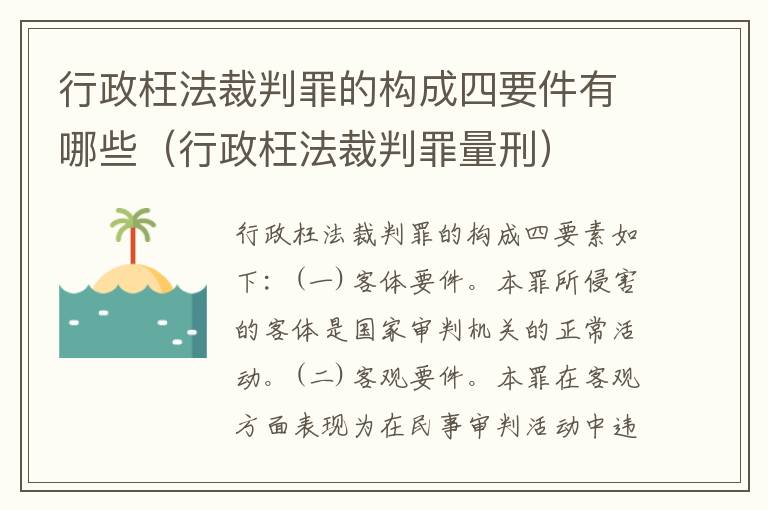 行政枉法裁判罪的构成四要件有哪些（行政枉法裁判罪量刑）

行政枉法裁判罪的构成四要素如下：（一）客体要件。本罪所侵害的客体是国家审判机关的正常活动。（二）客观要件。本罪在客观方面表现为在民事审判活动中违